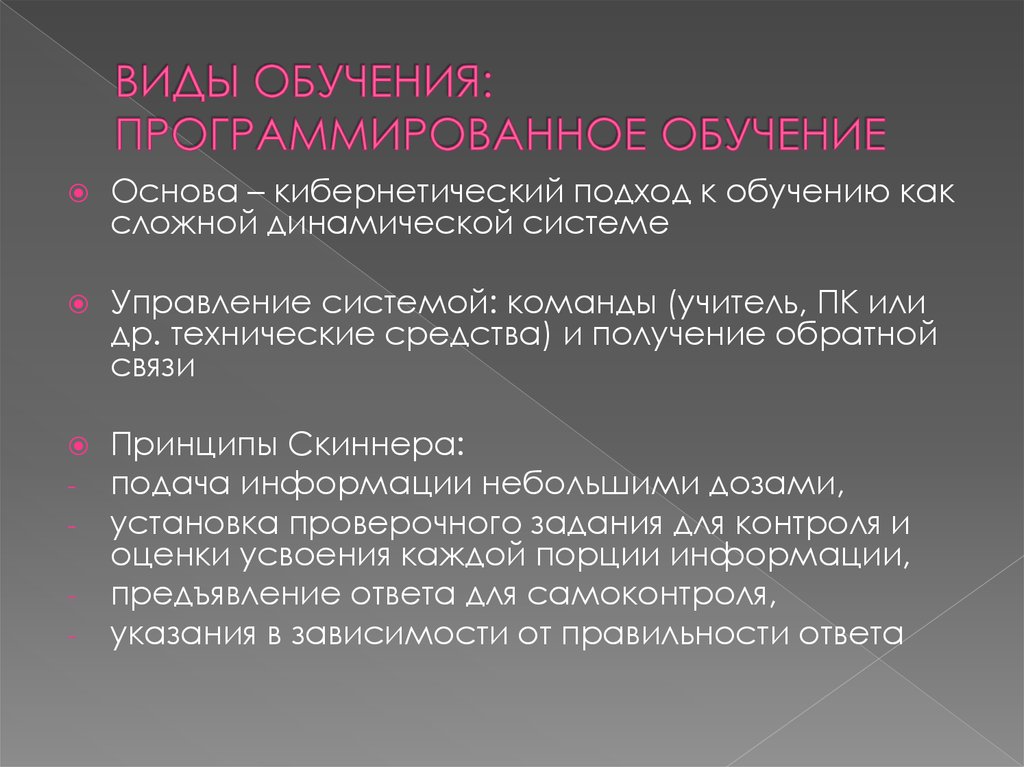 ВИДЫ ОБУЧЕНИЯ: ПРОГРАММИРОВАННОЕ ОБУЧЕНИЕ

Основа – кибернетический подход к обучению как сложной динамической системе

Управление системой: команды (учитель, ПК или др. технические средства) и получение обратной связи

Принципы Скиннера:
- подача информации небольшими дозами,
- установка проверочного задания для контроля и оценки усвоения каждой порции информации,
- предъявление ответа для самоконтроля,
- указания в зависимости от правильности ответа